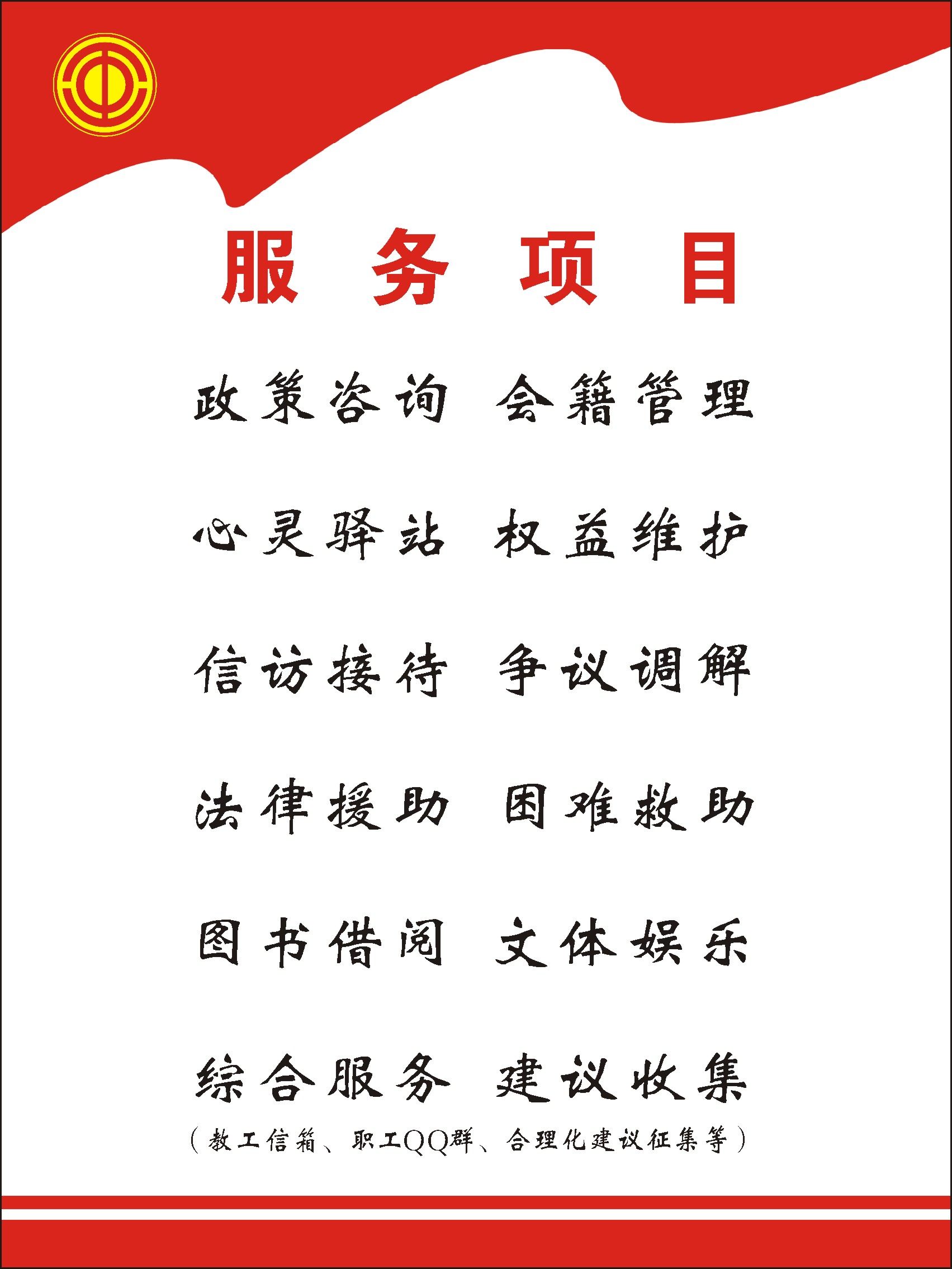 服务项目

政策咨询 会籍管理

心灵驿站 权益维护

信访接待 争议调解

法律援助 困难救助

图书借阅 文体娱乐

综合服务 建议收集

（教工信箱、职工QQ群、合理化建议征集等）